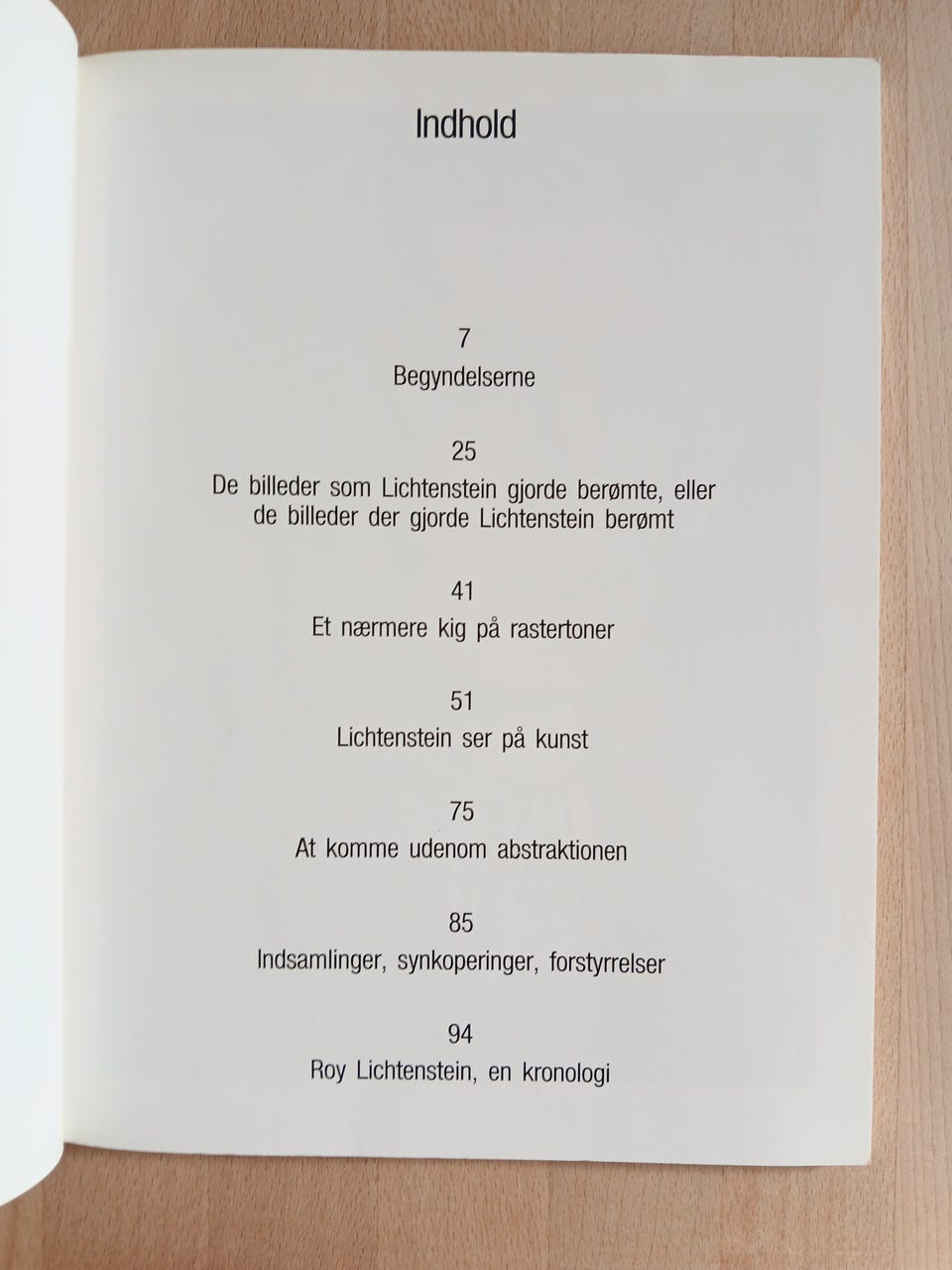 Indhold

7
Begyndelserne

25
De billeder som Lichtenstein gjorde berømte, eller de billeder der gjorde Lichtenstein berømt

41
Et nærmere kig på rastertoner

51
Lichtenstein ser på kunst

75
At komme udenom abstraktionen

85
Indsamlinger, synkoperinger, forstyrrelser

94
Roy Lichtenstein, en kronologi